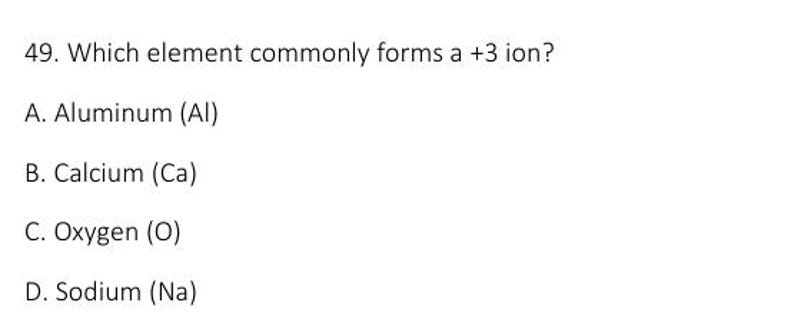 49. Which element commonly forms a +3 ion?

A. Aluminum (Al)

B. Calcium (Ca)

C. Oxygen (O)

D. Sodium (Na)